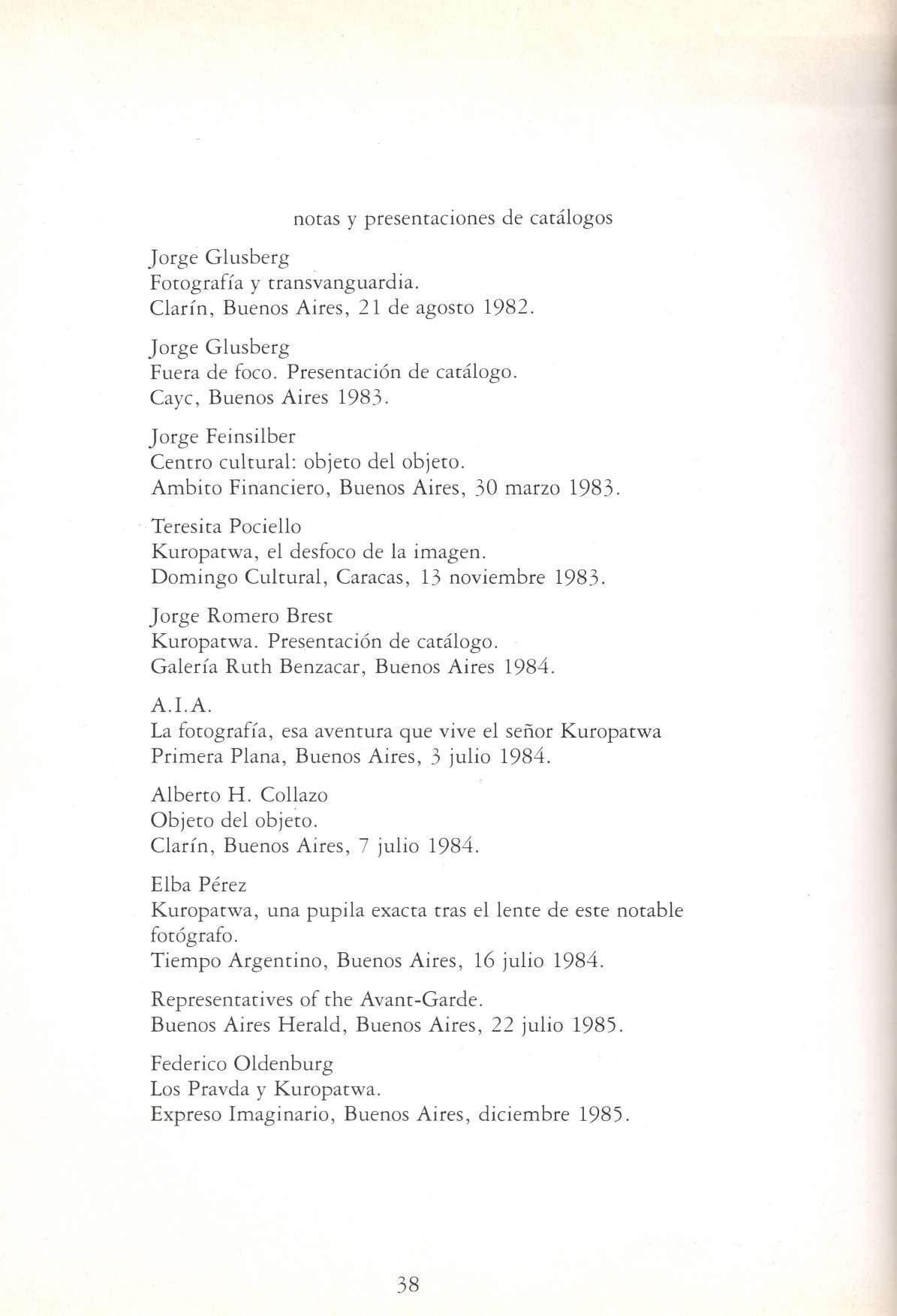 notas y presentaciones de catálogos

Jorge Glusberg
Fotografía y transvanguardia.
Clarín, Buenos Aires, 21 de agosto 1982.

Jorge Glusberg
Fuera de foco. Presentación de catálogo.
Cayc, Buenos Aires 1983.

Jorge Feinsilber
Centro cultural: objeto del objeto.
Ambito Financiero, Buenos Aires, 30 marzo 1983.

Teresita Pociello
Kuropatwa, el desfoco de la imagen.
Domingo Cultural, Caracas, 13 noviembre 1983.

Jorge Romero Brest
Kuropatwa. Presentación de catálogo.
Galería Ruth Benzacar, Buenos Aires 1984.

A.I.A.
La fotografía, esa aventura que vive el señor Kuropatwa
Primera Plana, Buenos Aires, 3 julio 1984.

Alberto H. Collazo
Objeto del objeto.
Clarín, Buenos Aires, 7 julio 1984.

Elba Pérez
Kuropatwa, una pupila exacta tras el lente de este notable fotógrafo.
Tiempo Argentino, Buenos Aires, 16 julio 1984.

Representatives of the Avant-Garde.
Buenos Aires Herald, Buenos Aires, 22 julio 1985.

Federico Oldenburg
Los Pravda y Kuropatwa.
Expreso Imaginario, Buenos Aires, diciembre 1985.

38